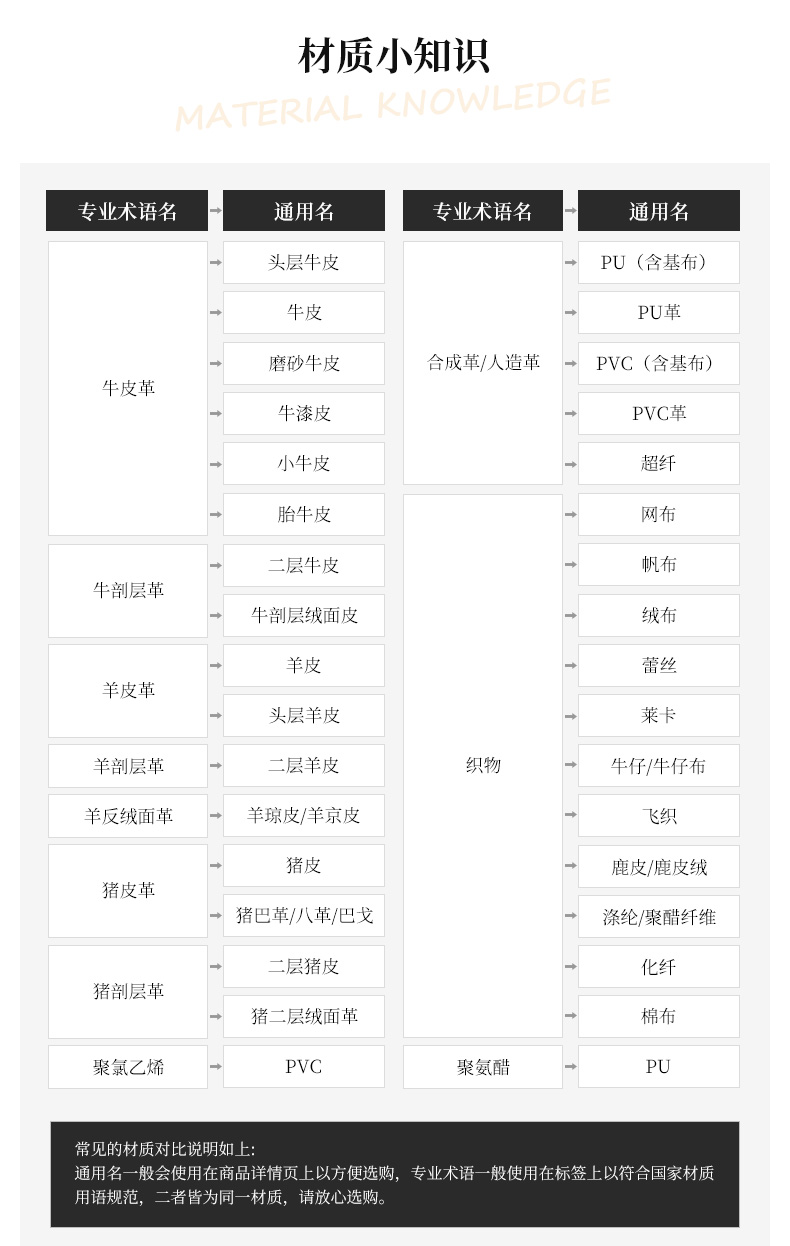 材质小知识

MATERIAL KNOWLEDGE

| 专业术语名 | 通用名 |
|---|---|
| 牛皮革 | 头层牛皮 |
| | 牛皮 |
| | 磨砂牛皮 |
| | 牛漆皮 |
| | 小牛皮 |
| | 胎牛皮 |
| 牛剖层革 | 二层牛皮 |
| | 牛剖层绒面皮 |
| 羊皮革 | 羊皮 |
| | 头层羊皮 |
| 羊剖层革 | 二层羊皮 |
| 羊反绒面革 | 羊琼皮/羊京皮 |
| 猪皮革 | 猪皮 |
| | 猪巴革/八革/巴戈 |
| 猪剖层革 | 二层猪皮 |
| | 猪二层绒面革 |
| 聚氯乙烯 | PVC |

| 专业术语名 | 通用名 |
|---|---|
| 合成革/人造革 | PU（含基布） |
| | PU革 |
| | PVC（含基布） |
| | PVC革 |
| | 超纤 |
| 织物 | 网布 |
| | 帆布 |
| | 绒布 |
| | 蕾丝 |
| | 莱卡 |
| | 牛仔/牛仔布 |
| | 飞织 |
| | 鹿皮/鹿皮绒 |
| | 涤纶/聚醋纤维 |
| | 化纤 |
| | 棉布 |
| 聚氨醋 | PU |

常见的材质对比说明如上:
通用名一般会使用在商品详情页上以方便选购，专业术语一般使用在标签上以符合国家材质用语规范，二者皆为同一材质，请放心选购。